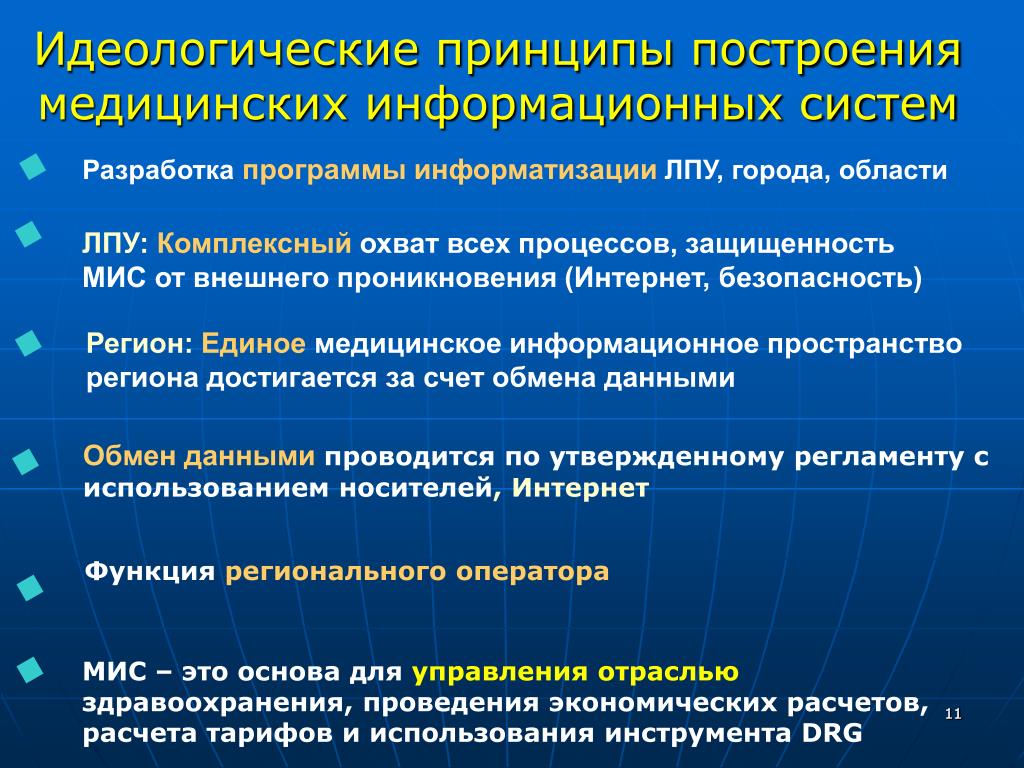 Идеологические принципы построения медицинских информационных систем

Разработка программы информатизации ЛПУ, города, области

ЛПУ: Комплексный охват всех процессов, защищенность МИС от внешнего проникновения (Интернет, безопасность)

Регион: Единое медицинское информационное пространство региона достигается за счет обмена данными

Обмен данными проводится по утвержденному регламенту с использованием носителей, Интернет

Функция регионального оператора

МИС – это основа для управления отраслью здравоохранения, проведения экономических расчетов, расчета тарифов и использования инструмента DRG

11